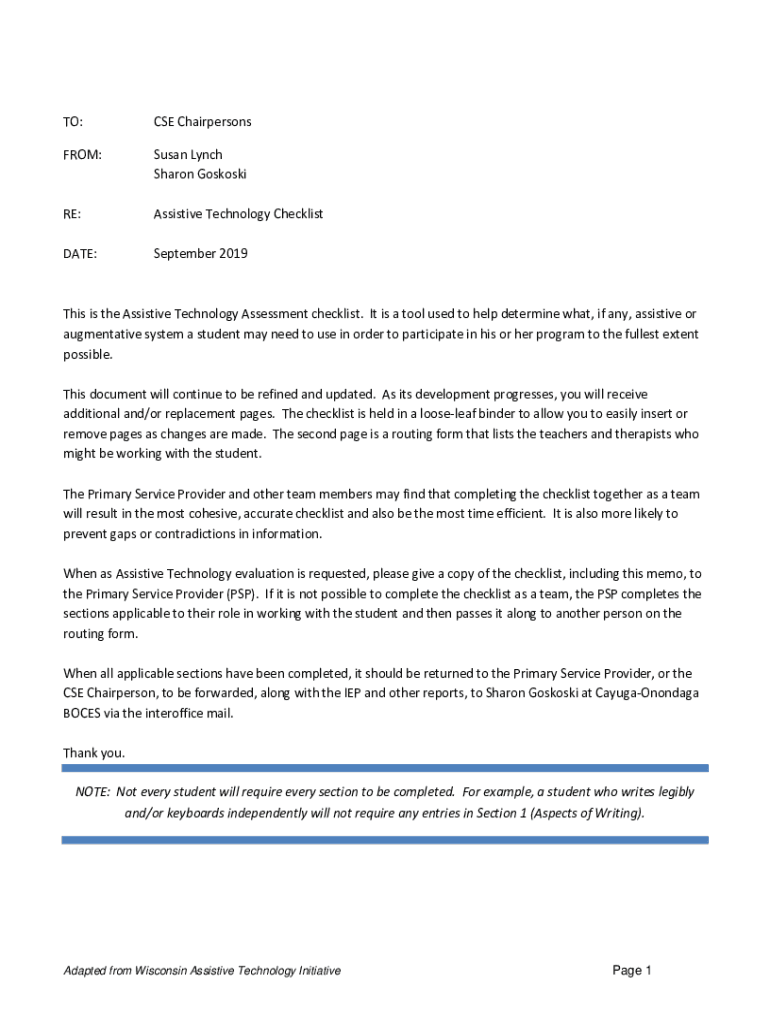 TO: CSE Chairpersons

FROM: Susan Lynch
Sharon Goskoski

RE: Assistive Technology Checklist

DATE: September 2019

This is the Assistive Technology Assessment checklist. It is a tool used to help determine what, if any, assistive or augmentative system a student may need to use in order to participate in his or her program to the fullest extent possible.

This document will continue to be refined and updated. As its development progresses, you will receive additional and/or replacement pages. The checklist is held in a loose-leaf binder to allow you to easily insert or remove pages as changes are made. The second page is a routing form that lists the teachers and therapists who might be working with the student.

The Primary Service Provider and other team members may find that completing the checklist together as a team will result in the most cohesive, accurate checklist and also be the most time efficient. It is also more likely to prevent gaps or contradictions in information.

When as Assistive Technology evaluation is requested, please give a copy of the checklist, including this memo, to the Primary Service Provider (PSP). If it is not possible to complete the checklist as a team, the PSP completes the sections applicable to their role in working with the student and then passes it along to another person on the routing form.

When all applicable sections have been completed, it should be returned to the Primary Service Provider, or the CSE Chairperson, to be forwarded, along with the IEP and other reports, to Sharon Goskoski at Cayuga-Onondaga BOCES via the interoffice mail.

Thank you.

NOTE: Not every student will require every section to be completed. For example, a student who writes legibly and/or keyboards independently will not require any entries in Section 1 (Aspects of Writing).

Adapted from Wisconsin Assistive Technology Initiative

Page 1